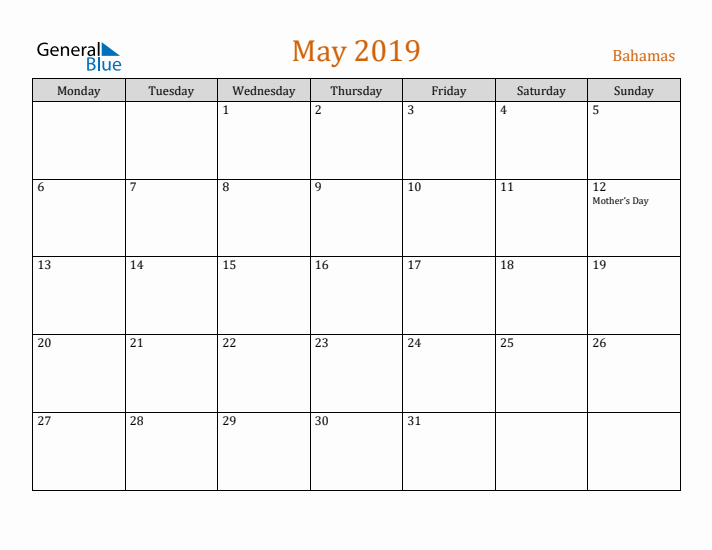 General Blue

May 2019

Bahamas

| Monday | Tuesday | Wednesday | Thursday | Friday | Saturday | Sunday |
|---|---|---|---|---|---|---|
| | | 1 | 2 | 3 | 4 | 5 |
| 6 | 7 | 8 | 9 | 10 | 11 | 12 Mother's Day |
| 13 | 14 | 15 | 16 | 17 | 18 | 19 |
| 20 | 21 | 22 | 23 | 24 | 25 | 26 |
| 27 | 28 | 29 | 30 | 31 | | |